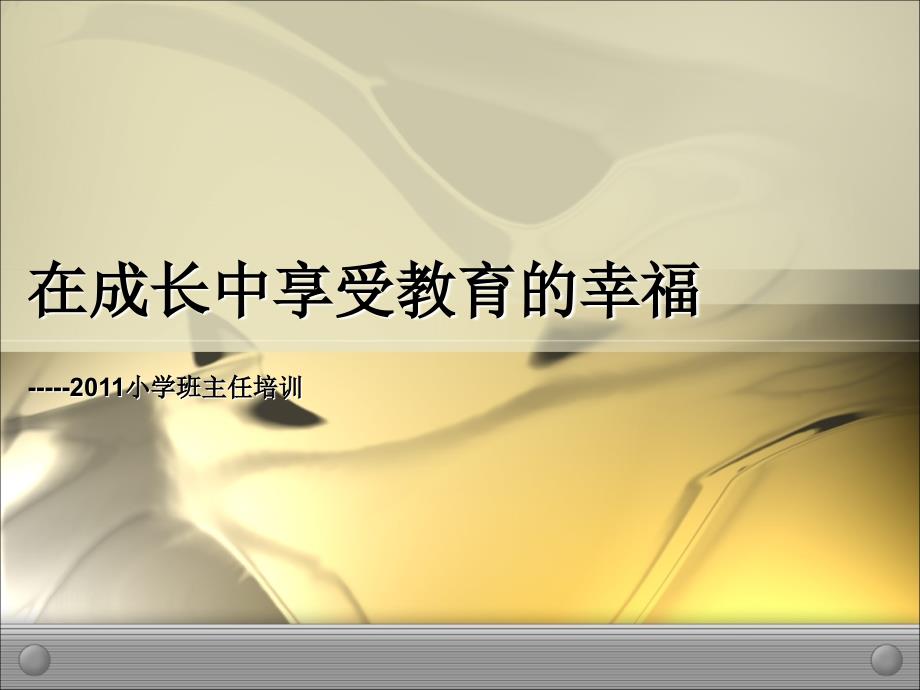 在成长中享受教育的幸福

-----2011小学班主任培训